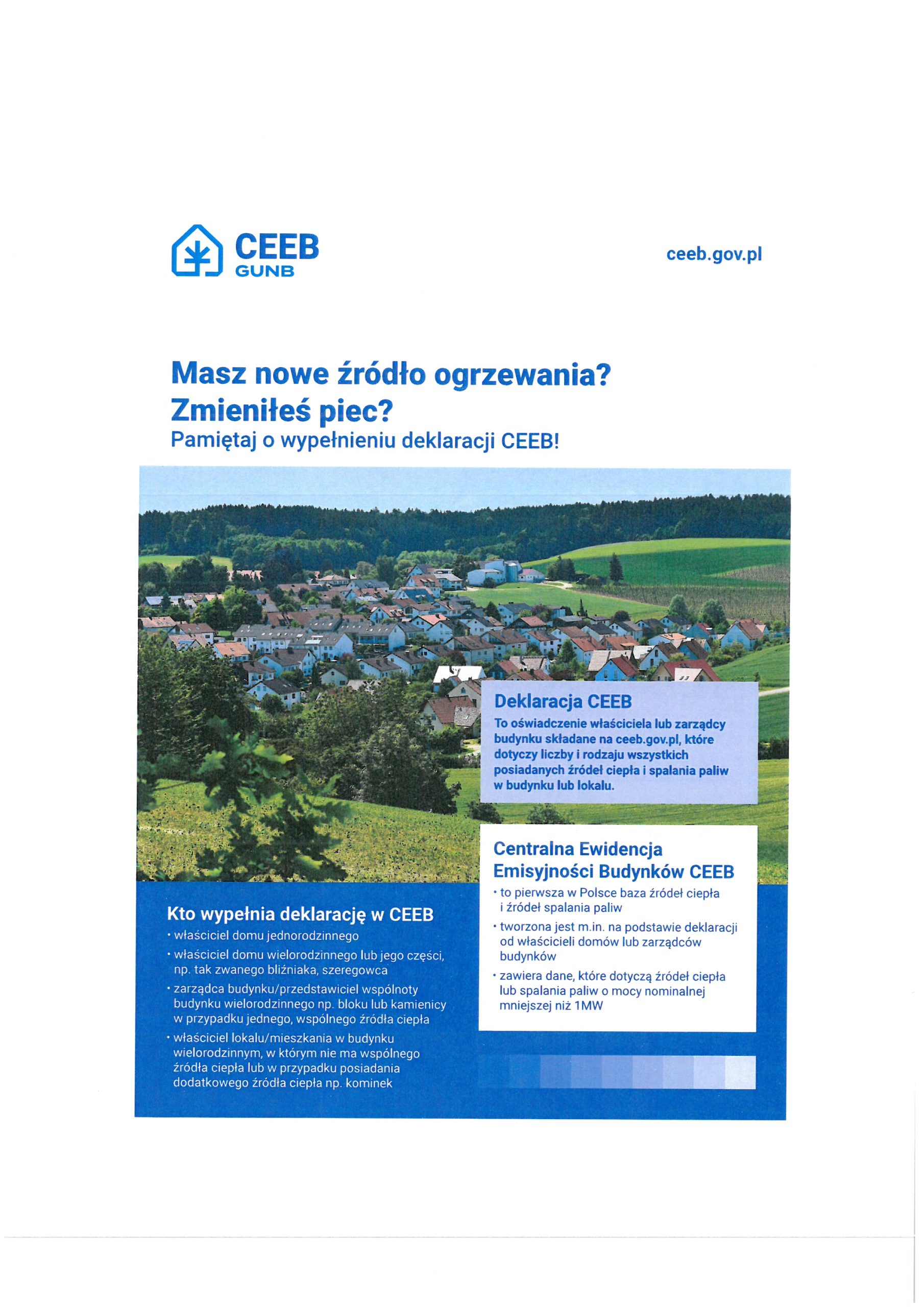 CEEB
GUNB

ceeb.gov.pl

Masz nowe źródło ogrzewania?
Zmieniłeś piec?
Pamiętaj o wypełnieniu deklaracji CEEB!

Deklaracja CEEB
To oświadczenie właściciela lub zarządcy budynku składane na ceeb.gov.pl, które dotyczy liczby i rodzaju wszystkich posiadanych źródeł ciepła i spalania paliw w budynku lub lokalu.

Centralna Ewidencja Emisyjności Budynków CEEB
• to pierwsza w Polsce baza źródeł ciepła i źródeł spalania paliw
• tworzona jest m.in. na podstawie deklaracji od właścicieli domów lub zarządców budynków
• zawiera dane, które dotyczą źródeł ciepła lub spalania paliw o mocy nominalnej mniejszej niż 1MW

Kto wypełnia deklarację w CEEB
• właściciel domu jednorodzinnego
• właściciel domu wielorodzinnego lub jego części, np. tak zwanego bliźniaka, szeregowca
• zarządca budynku/przedstawiciel wspólnoty budynku wielorodzinnego np. bloku lub kamienicy w przypadku jednego, wspólnego źródła ciepła
• właściciel lokalu/mieszkania w budynku wielorodzinnym, w którym nie ma wspólnego źródła ciepła lub w przypadku posiadania dodatkowego źródła ciepła np. kominek